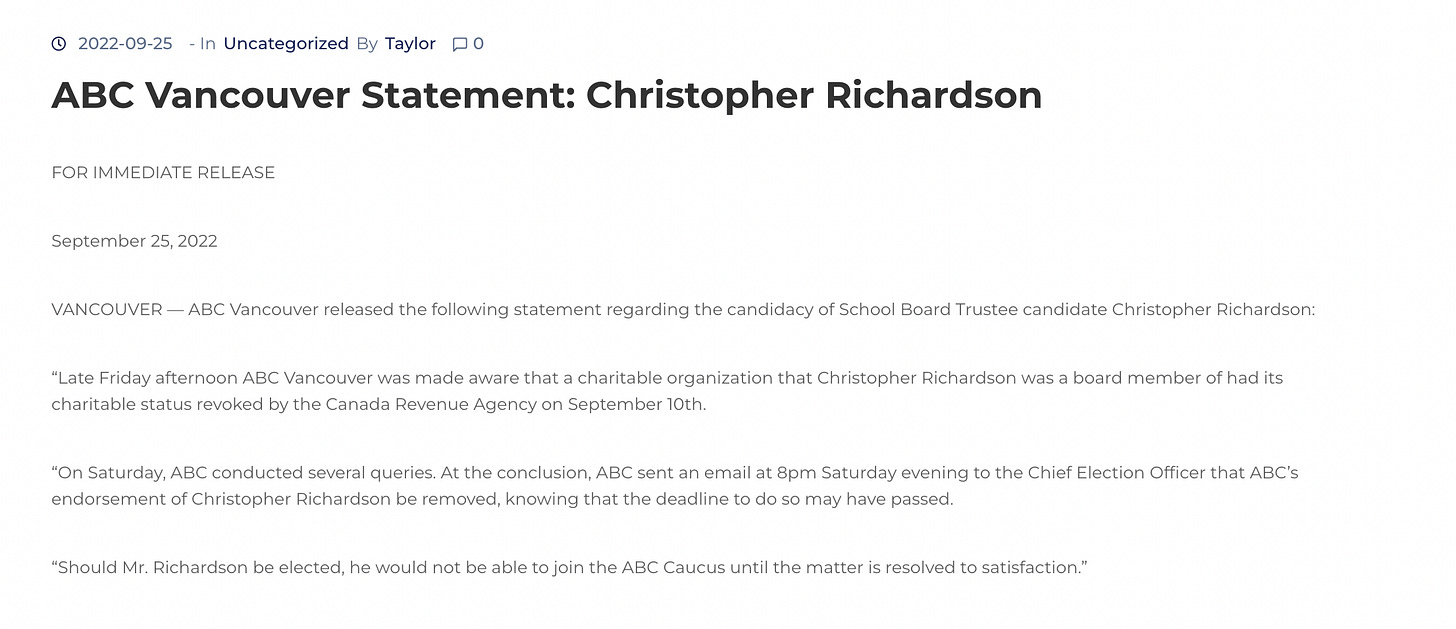 2022-09-25 - In Uncategorized By Taylor 0

ABC Vancouver Statement: Christopher Richardson

FOR IMMEDIATE RELEASE

September 25, 2022

VANCOUVER — ABC Vancouver released the following statement regarding the candidacy of School Board Trustee candidate Christopher Richardson:

“Late Friday afternoon ABC Vancouver was made aware that a charitable organization that Christopher Richardson was a board member of had its charitable status revoked by the Canada Revenue Agency on September 10th.

“On Saturday, ABC conducted several queries. At the conclusion, ABC sent an email at 8pm Saturday evening to the Chief Election Officer that ABC’s endorsement of Christopher Richardson be removed, knowing that the deadline to do so may have passed.

“Should Mr. Richardson be elected, he would not be able to join the ABC Caucus until the matter is resolved to satisfaction.”